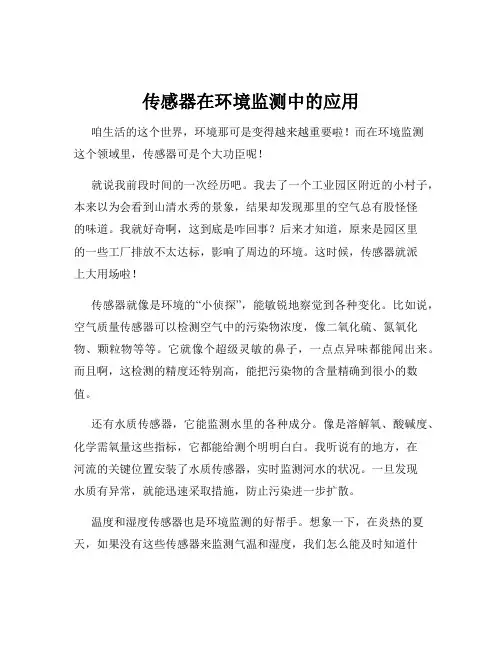 传感器在环境监测中的应用

咱生活的这个世界，环境那可是变得越来越重要啦！而在环境监测这个领域里，传感器可是个大功臣呢！

就说我前段时间的一次经历吧。我去了一个工业园区附近的小村子，本来以为会看到山清水秀的景象，结果却发现那里的空气总有股怪怪的味道。我就好奇啊，这到底是咋回事？后来才知道，原来是园区里的一些工厂排放不太达标，影响了周边的环境。这时候，传感器就派上大用场啦！

传感器就像是环境的“小侦探”，能敏锐地察觉到各种变化。比如说，空气质量传感器可以检测空气中的污染物浓度，像二氧化硫、氮氧化物、颗粒物等等。它就像个超级灵敏的鼻子，一点点异味都能闻出来。而且啊，这检测的精度还特别高，能把污染物的含量精确到很小的数值。

还有水质传感器，它能监测水里的各种成分。像是溶解氧、酸碱度、化学需氧量这些指标，它都能给测个明明白白。我听说有的地方，在河流的关键位置安装了水质传感器，实时监测河水的状况。一旦发现水质有异常，就能迅速采取措施，防止污染进一步扩散。

温度和湿度传感器也是环境监测的好帮手。想象一下，在炎热的夏天，如果没有这些传感器来监测气温和湿度，我们怎么能及时知道什